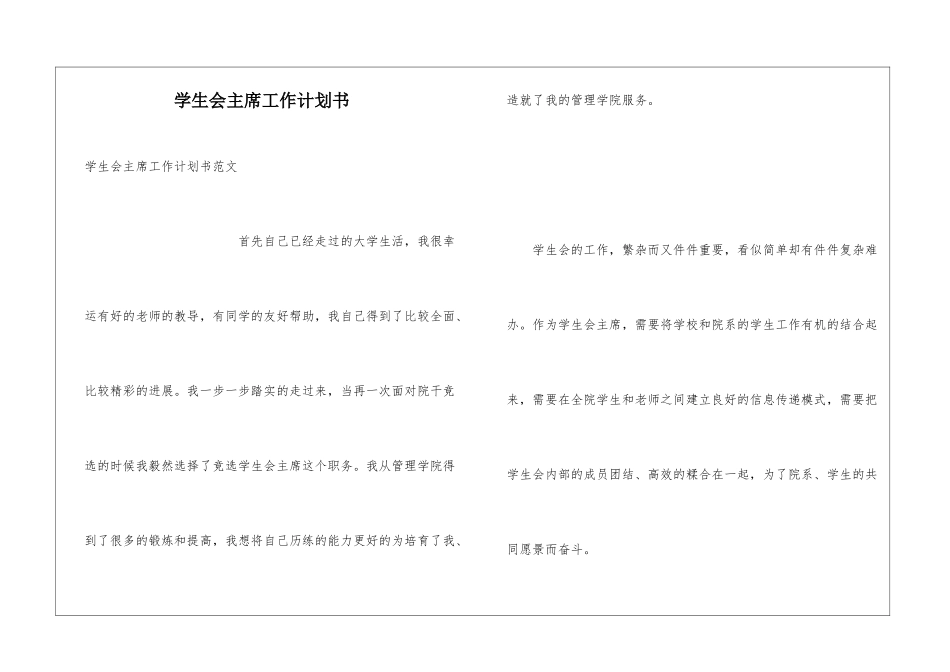 学生会主席工作计划书

学生会主席工作计划书范文

首先自己已经走过的大学生活，我很幸运有好的老师的教导，有同学的友好帮助，我自己得到了比较全面、比较精彩的进展。我一步一步踏实的走过来，当再一次面对院干竞选的时候我毅然选择了竞选学生会主席这个职务。我从管理学院得到了很多的锻炼和提高，我想将自己历练的能力更好的为培育了我、造就了我的管理学院服务。

学生会的工作，繁杂而又件件重要，看似简单却有件件复杂难办。作为学生会主席，需要将学校和院系的学生工作有机的结合起来，需要在全院学生和老师之间建立良好的信息传递模式，需要把学生会内部的成员团结、高效的糅合在一起，为了院系、学生的共同愿景而奋斗。